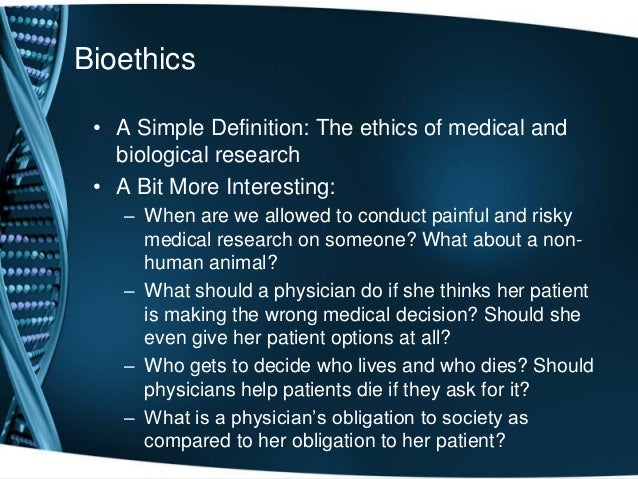 Bioethics

• A Simple Definition: The ethics of medical and biological research
• A Bit More Interesting:
– When are we allowed to conduct painful and risky medical research on someone? What about a non-human animal?
– What should a physician do if she thinks her patient is making the wrong medical decision? Should she even give her patient options at all?
– Who gets to decide who lives and who dies? Should physicians help patients die if they ask for it?
– What is a physician's obligation to society as compared to her obligation to her patient?